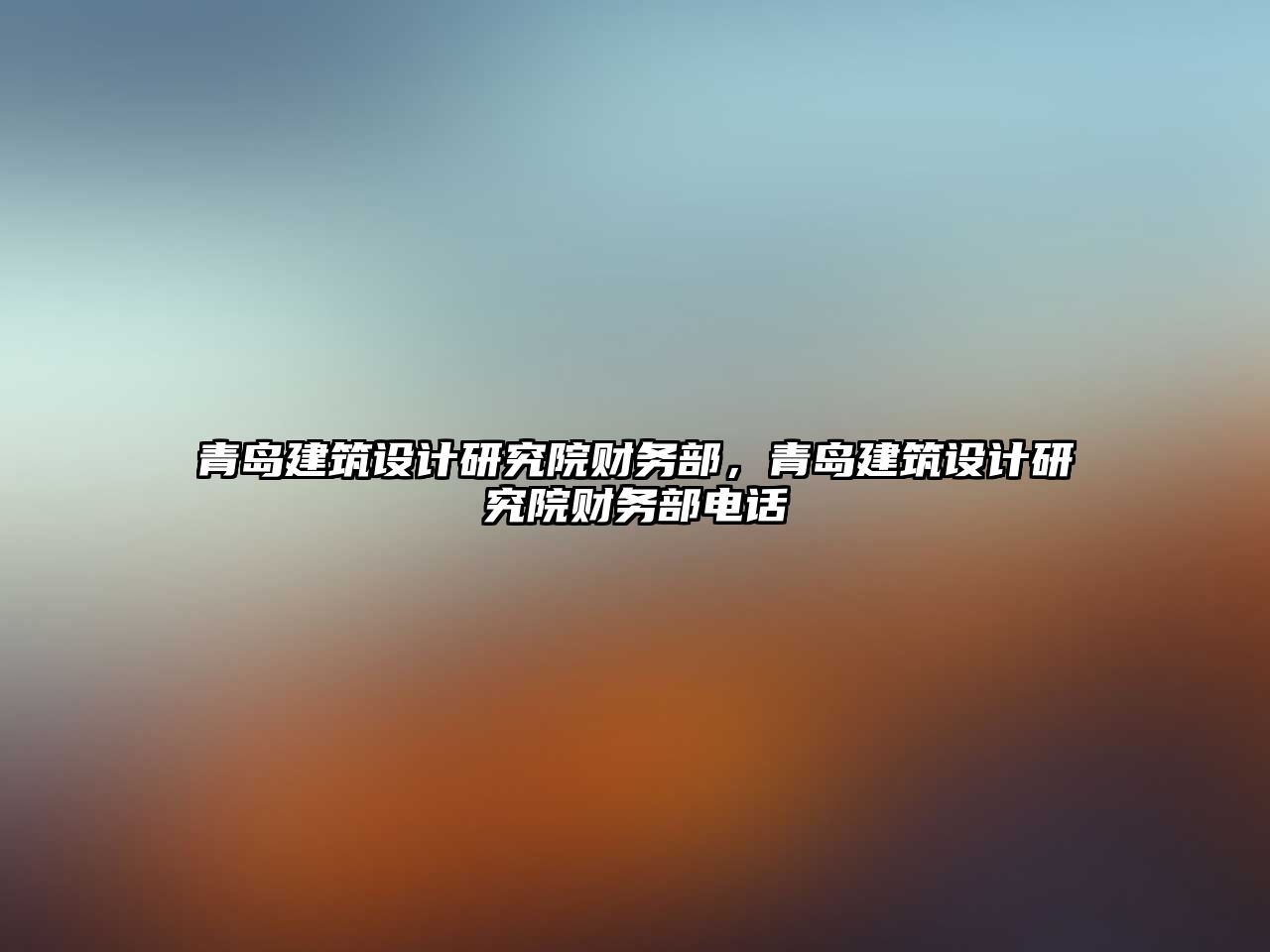 青岛建筑设计研究院财务部，青岛建筑设计研究院财务部电话